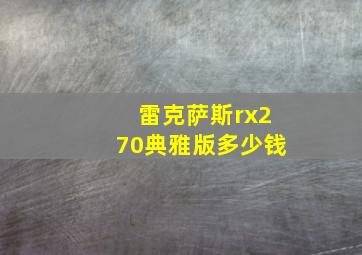 雷克萨斯rx270典雅版多少钱